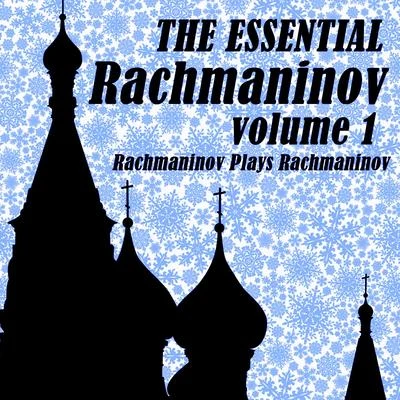 THE ESSENTIAL
Rachmaninov
volume 1
Rachmaninov Plays Rachmaninov